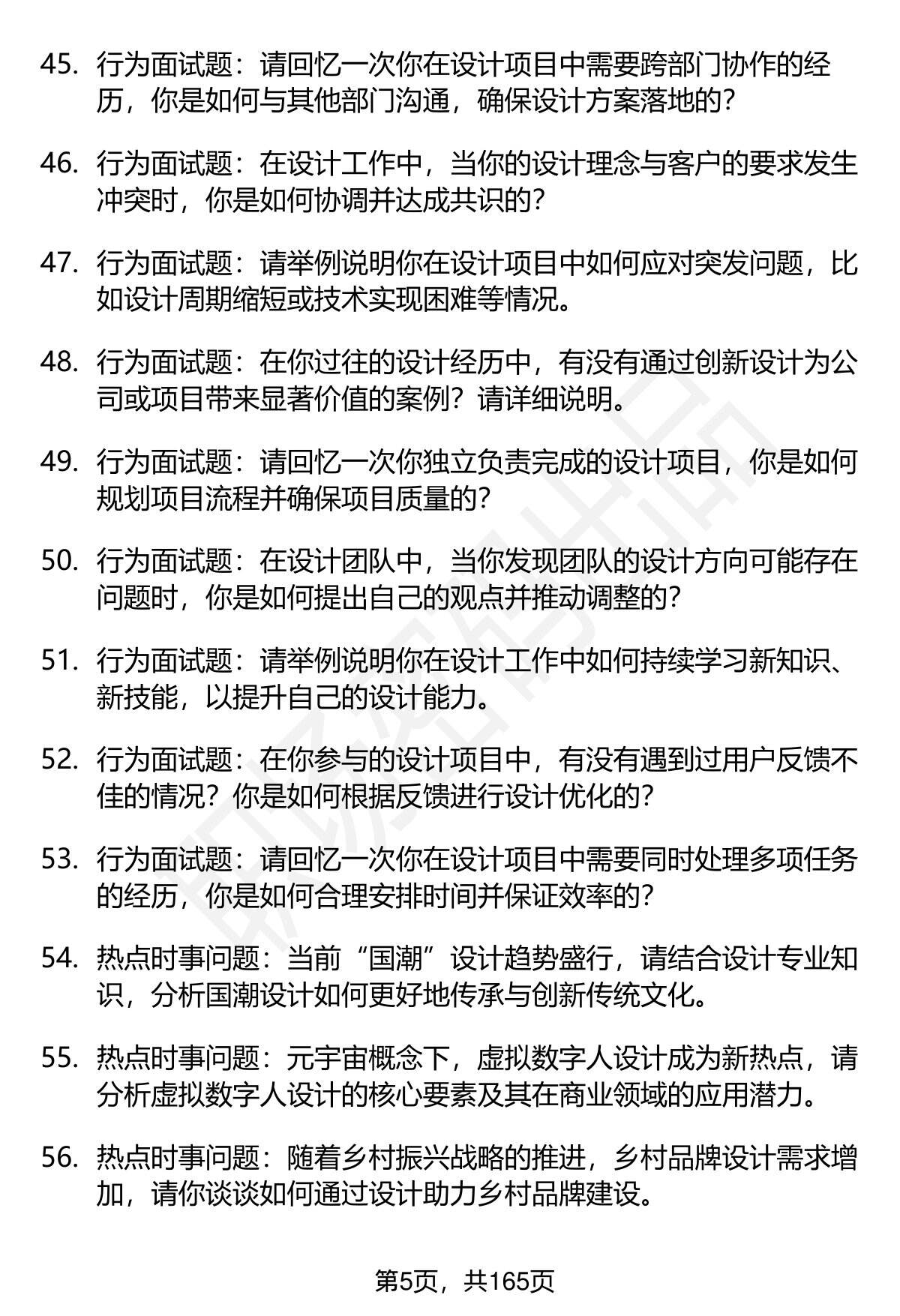 45. 行为面试题：请回忆一次你在设计项目中需要跨部门协作的经历，你是如何与其他部门沟通，确保设计方案落地的？

46. 行为面试题：在设计工作中，当你的设计理念与客户的要求发生冲突时，你是如何协调并达成共识的？

47. 行为面试题：请举例说明你在设计项目中如何应对突发问题，比如设计周期缩短或技术实现困难等情况。

48. 行为面试题：在你过往的设计经历中，有没有通过创新设计为公司或项目带来显著价值的案例？请详细说明。

49. 行为面试题：请回忆一次你独立负责完成的设计项目，你是如何规划项目流程并确保项目质量的？

50. 行为面试题：在设计团队中，当你发现团队的设计方向可能存在问题时，你是如何提出自己的观点并推动调整的？

51. 行为面试题：请举例说明你在设计工作中如何持续学习新知识、新技能，以提升自己的设计能力。

52. 行为面试题：在你参与的设计项目中，有没有遇到过用户反馈不佳的情况？你是如何根据反馈进行设计优化的？

53. 行为面试题：请回忆一次你在设计项目中需要同时处理多项任务的经历，你是如何合理安排时间并保证效率的？

54. 热点时事问题：当前“国潮”设计趋势盛行，请结合设计专业知识，分析国潮设计如何更好地传承与创新传统文化。

55. 热点时事问题：元宇宙概念下，虚拟数字人设计成为新热点，请分析虚拟数字人设计的核心要素及其在商业领域的应用潜力。

56. 热点时事问题：随着乡村振兴战略的推进，乡村品牌设计需求增加，请你谈谈如何通过设计助力乡村品牌建设。

第5页，共165页